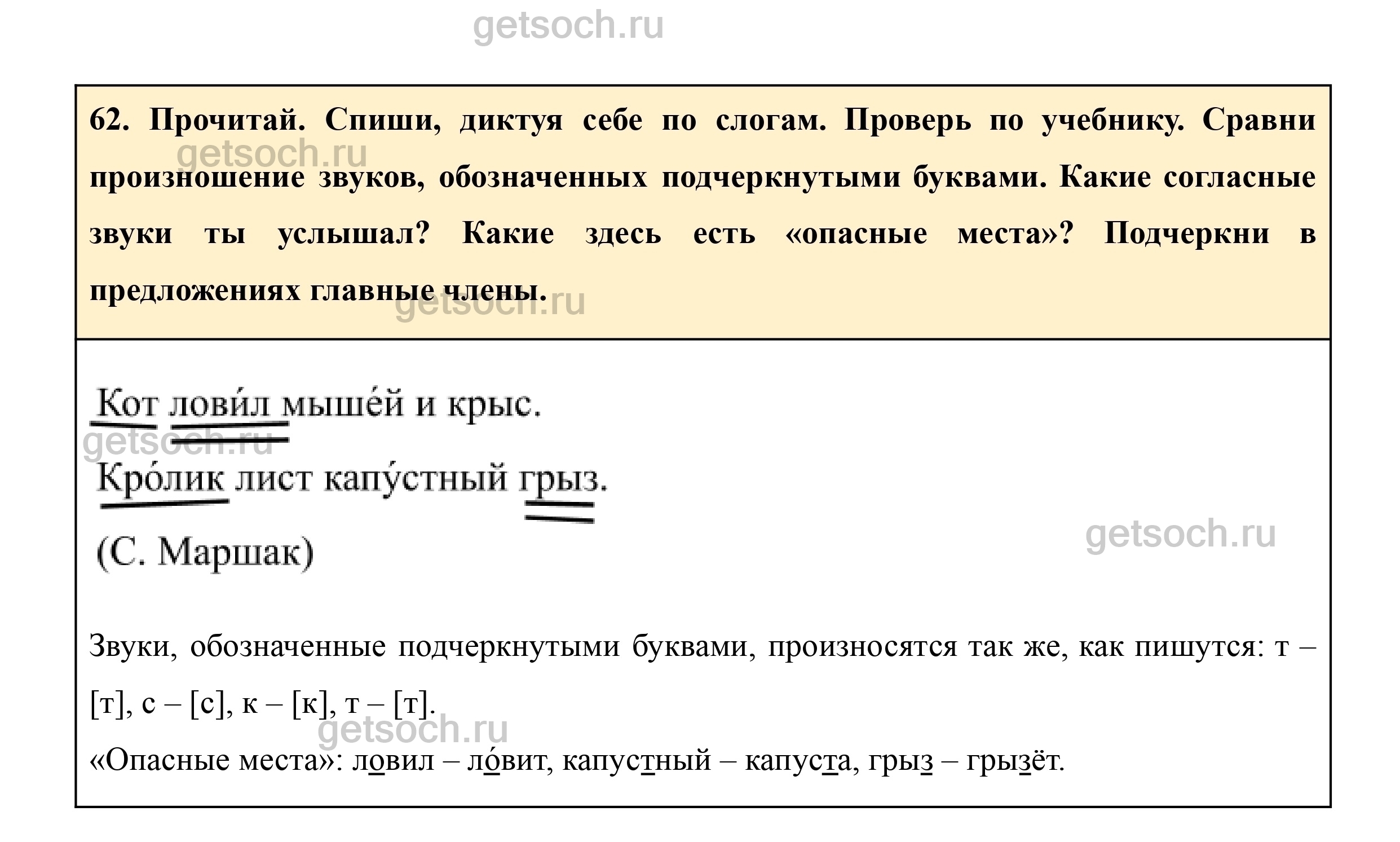 62. Прочитай. Спиши, диктуя себе по слогам. Проверь по учебнику. Сравни произношение звуков, обозначенных подчеркнутыми буквами. Какие согласные звуки ты услышал? Какие здесь есть «опасные места»? Подчеркни в предложениях главные члены.

Кот лови́л мыше́й и крыс.
Кро́лик лист капу́стный грыз.
(С. Маршак)

Звуки, обозначенные подчеркнутыми буквами, произносятся так же, как пишутся: т – [т], с – [с], к – [к], т – [т].

«Опасные места»: ловил – ло́вит, капустный – капуста, грыз – грызёт.

getsoch.ru